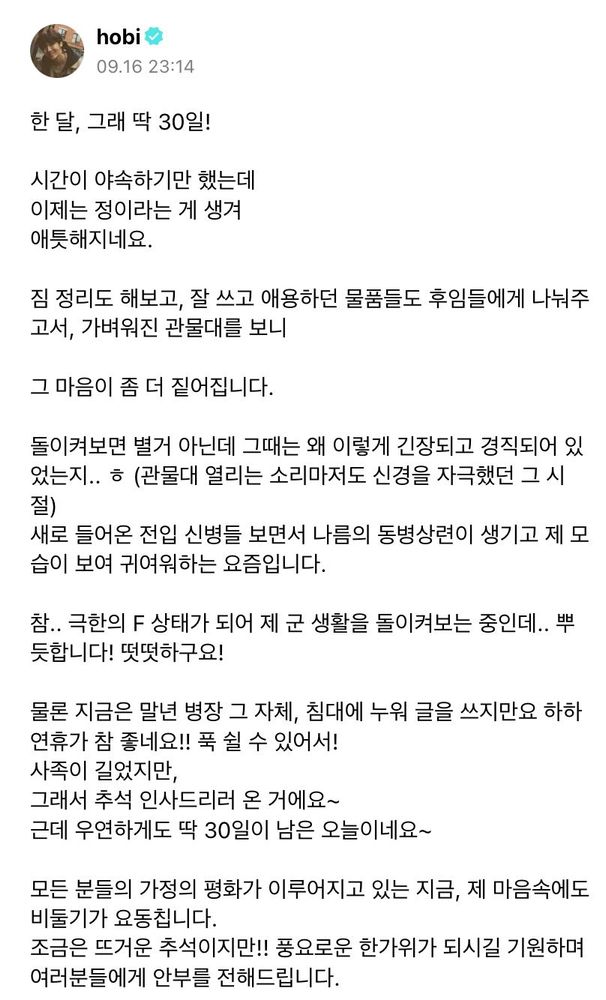 hobi
09.16 23:14

한 달, 그래 딱 30일!

시간이 야속하기만 했는데
이제는 정이라는 게 생겨
애틋해지네요.

짐 정리도 해보고, 잘 쓰고 애용하던 물품들도 후임들에게 나눠주고서, 가벼워진 관물대를 보니

그 마음이 좀 더 짙어집니다.

돌이켜보면 별거 아닌데 그때는 왜 이렇게 긴장되고 경직되어 있었는지.. ㅎ (관물대 열리는 소리마저도 신경을 자극했던 그 시절)
새로 들어온 전입 신병들 보면서 나름의 동병상련이 생기고 제 모습이 보여 귀여워하는 요즘입니다.

참.. 극한의 F 상태가 되어 제 군 생활을 돌이켜보는 중인데.. 뿌듯합니다! 떳떳하구요!

물론 지금은 말년 병장 그 자체, 침대에 누워 글을 쓰지만요 하하
연휴가 참 좋네요!! 푹 쉴 수 있어서!
사족이 길었지만,
그래서 추석 인사드리러 온 거에요~
근데 우연하게도 딱 30일이 남은 오늘이네요~

모든 분들의 가정의 평화가 이루어지고 있는 지금, 제 마음속에도 비둘기가 요동칩니다.
조금은 뜨거운 추석이지만!! 풍요로운 한가위가 되시길 기원하며 여러분들에게 안부를 전해드립니다.